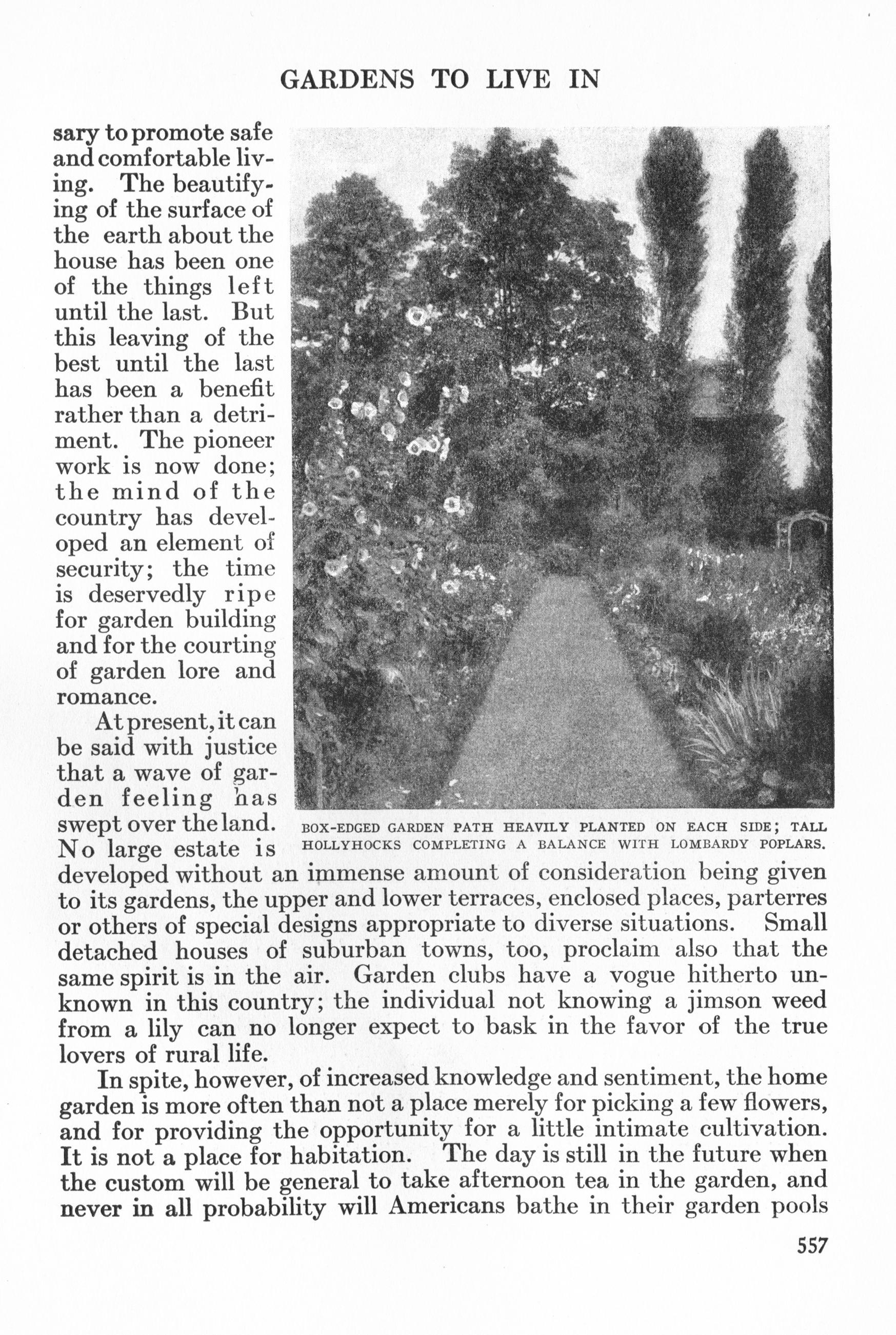 GARDENS TO LIVE IN

sary to promote safe and comfortable living. The beautifying of the surface of the earth about the house has been one of the things left until the last. But this leaving of the best until the last has been a benefit rather than a detriment. The pioneer work is now done; the mind of the country has developed an element of security; the time is deservedly ripe for garden building and for the courting of garden lore and romance.

At present, it can be said with justice that a wave of garden feeling has swept over the land. No large estate is developed without an immense amount of consideration being given to its gardens, the upper and lower terraces, enclosed places, parterres or others of special designs appropriate to diverse situations. Small detached houses of suburban towns, too, proclaim also that the same spirit is in the air. Garden clubs have a vogue hitherto unknown in this country; the individual not knowing a jimson weed from a lily can no longer expect to bask in the favor of the true lovers of rural life.

BOX-EDGED GARDEN PATH HEAVILY PLANTED ON EACH SIDE; TALL HOLLYHOCKS COMPLETING A BALANCE WITH LOMBARDY POPLARS.

In spite, however, of increased knowledge and sentiment, the home garden is more often than not a place merely for picking a few flowers, and for providing the opportunity for a little intimate cultivation. It is not a place for habitation. The day is still in the future when the custom will be general to take afternoon tea in the garden, and never in all probability will Americans bathe in their garden pools

557